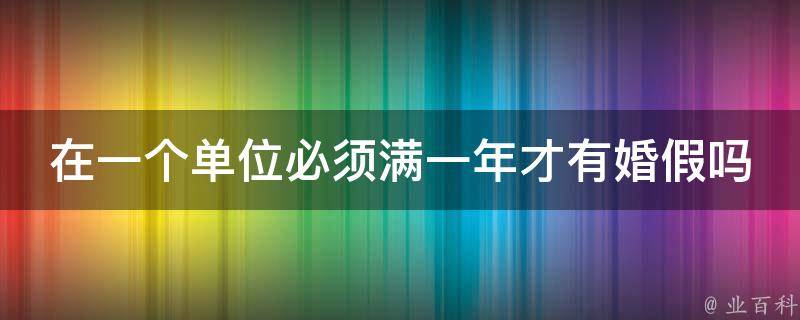 在一个单位必须满一年才有婚假吗

@ 业百科